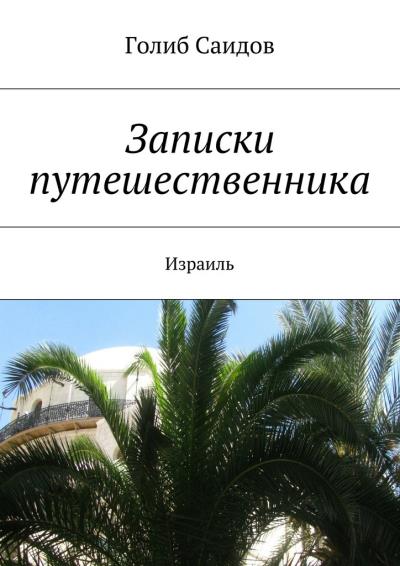 Голиб Саидов

Записки путешественника

Израиль